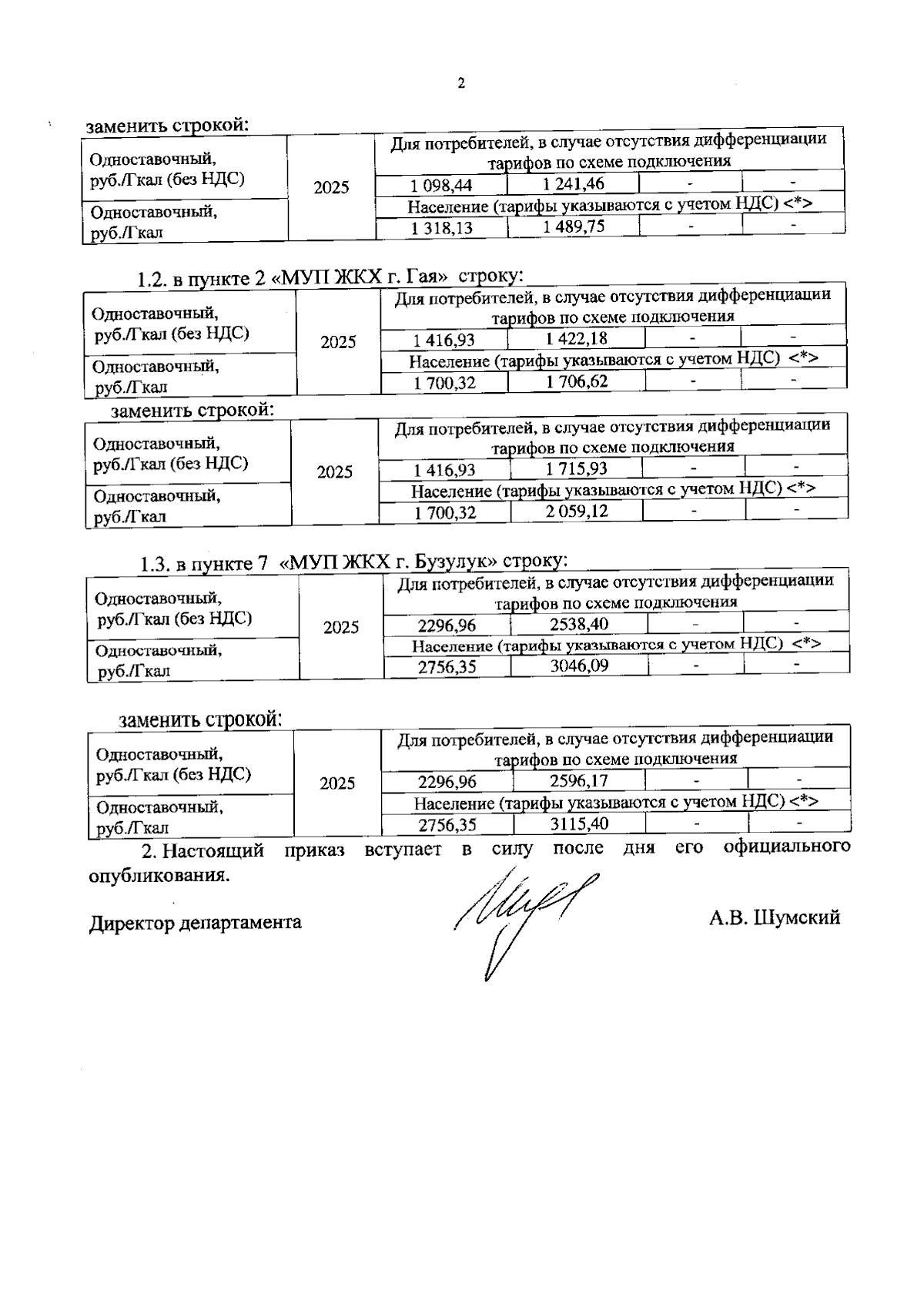 2

заменить строкой:

| Одноставочный, руб./Гкал (без НДС) | 2025 | Для потребителей, в случае отсутствия дифференциации тарифов по схеме подключения | | | |
|---|---|---|---|---|---|
| | | 1 098,44 | 1 241,46 | - | - |
| Одноставочный, руб./Гкал | | Население (тарифы указываются с учетом НДС) <*> | | | |
| | | 1 318,13 | 1 489,75 | - | - |

1.2. в пункте 2 «МУП ЖКХ г. Гая» строку:

| Одноставочный, руб./Гкал (без НДС) | 2025 | Для потребителей, в случае отсутствия дифференциации тарифов по схеме подключения | | | |
|---|---|---|---|---|---|
| | | 1 416,93 | 1 422,18 | - | - |
| Одноставочный, руб./Гкал | | Население (тарифы указываются с учетом НДС) <*> | | | |
| | | 1 700,32 | 1 706,62 | - | - |

заменить строкой:

| Одноставочный, руб./Гкал (без НДС) | 2025 | Для потребителей, в случае отсутствия дифференциации тарифов по схеме подключения | | | |
|---|---|---|---|---|---|
| | | 1 416,93 | 1 715,93 | - | - |
| Одноставочный, руб./Гкал | | Население (тарифы указываются с учетом НДС) <*> | | | |
| | | 1 700,32 | 2 059,12 | - | - |

1.3. в пункте 7 «МУП ЖКХ г. Бузулук» строку:

| Одноставочный, руб./Гкал (без НДС) | 2025 | Для потребителей, в случае отсутствия дифференциации тарифов по схеме подключения | | | |
|---|---|---|---|---|---|
| | | 2296,96 | 2538,40 | - | - |
| Одноставочный, руб./Гкал | | Население (тарифы указываются с учетом НДС) <*> | | | |
| | | 2756,35 | 3046,09 | - | - |

заменить строкой:

| Одноставочный, руб./Гкал (без НДС) | 2025 | Для потребителей, в случае отсутствия дифференциации тарифов по схеме подключения | | | |
|---|---|---|---|---|---|
| | | 2296,96 | 2596,17 | - | - |
| Одноставочный, руб./Гкал | | Население (тарифы указываются с учетом НДС) <*> | | | |
| | | 2756,35 | 3115,40 | - | - |

2. Настоящий приказ вступает в силу после дня его официального опубликования.

Директор департамента А.В. Шумский